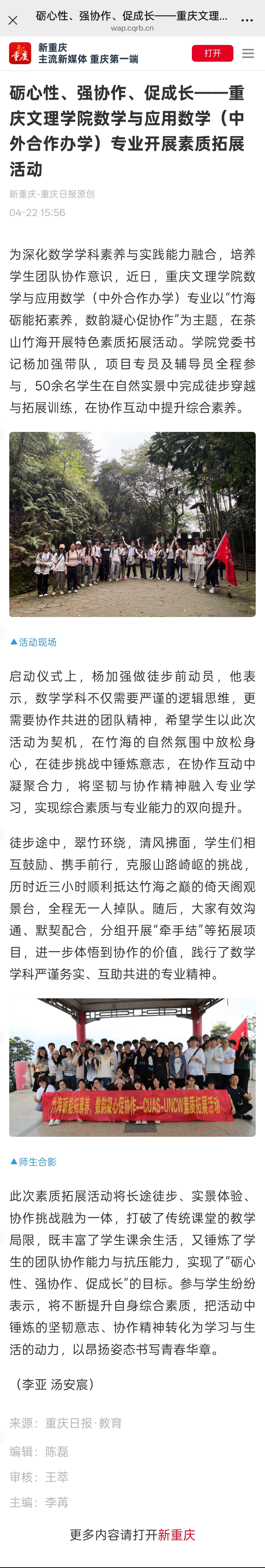 砺心性、强协作、促成长——重庆文理...
wap.cqrb.cn

新重庆
主流新媒体 重庆第一端
打开

砺心性、强协作、促成长——重庆文理学院数学与应用数学（中外合作办学）专业开展素质拓展活动

新重庆-重庆日报原创
04-22 15:56

为深化数学学科素养与实践能力融合，培养学生团队协作意识，近日，重庆文理学院数学与应用数学（中外合作办学）专业以“竹海砺能拓素养，数韵凝心促协作”为主题，在茶山竹海开展特色素质拓展活动。学院党委书记杨加强带队，项目专员及辅导员全程参与，50余名学生在自然实景中完成徒步穿越与拓展训练，在协作互动中提升综合素养。

▲活动现场

启动仪式上，杨加强做徒步前动员，他表示，数学学科不仅需要严谨的逻辑思维，更需要协作共进的团队精神，希望学生以此次活动为契机，在竹海的自然氛围中放松身心，在徒步挑战中锤炼意志，在协作互动中凝聚合力，将坚韧与协作精神融入专业学习，实现综合素质与专业能力的双向提升。

徒步途中，翠竹环绕，清风拂面，学生们相互鼓励、携手前行，克服山路崎岖的挑战，历时近三小时顺利抵达竹海之巅的倚天阁观景台，全程无一人掉队。随后，大家有效沟通、默契配合，分组开展“牵手结”等拓展项目，进一步体悟到协作的价值，践行了数学学科严谨务实、互助共进的专业精神。

竹海砺能拓素养，数韵凝心促协作—CUAS-UNCW素质拓展活动

▲师生合影

此次素质拓展活动将长途徒步、实景体验、协作挑战融为一体，打破了传统课堂的教学局限，既丰富了学生课余生活，又锤炼了学生的团队协作能力与抗压能力，实现了“砺心性、强协作、促成长”的目标。参与学生纷纷表示，将不断提升自身综合素质，把活动中锤炼的坚韧意志、协作精神转化为学习与生活的动力，以昂扬姿态书写青春华章。

（李亚 汤安宸）

来源：重庆日报·教育
编辑：陈磊
审核：王萃
主编：李苒

更多内容请打开新重庆